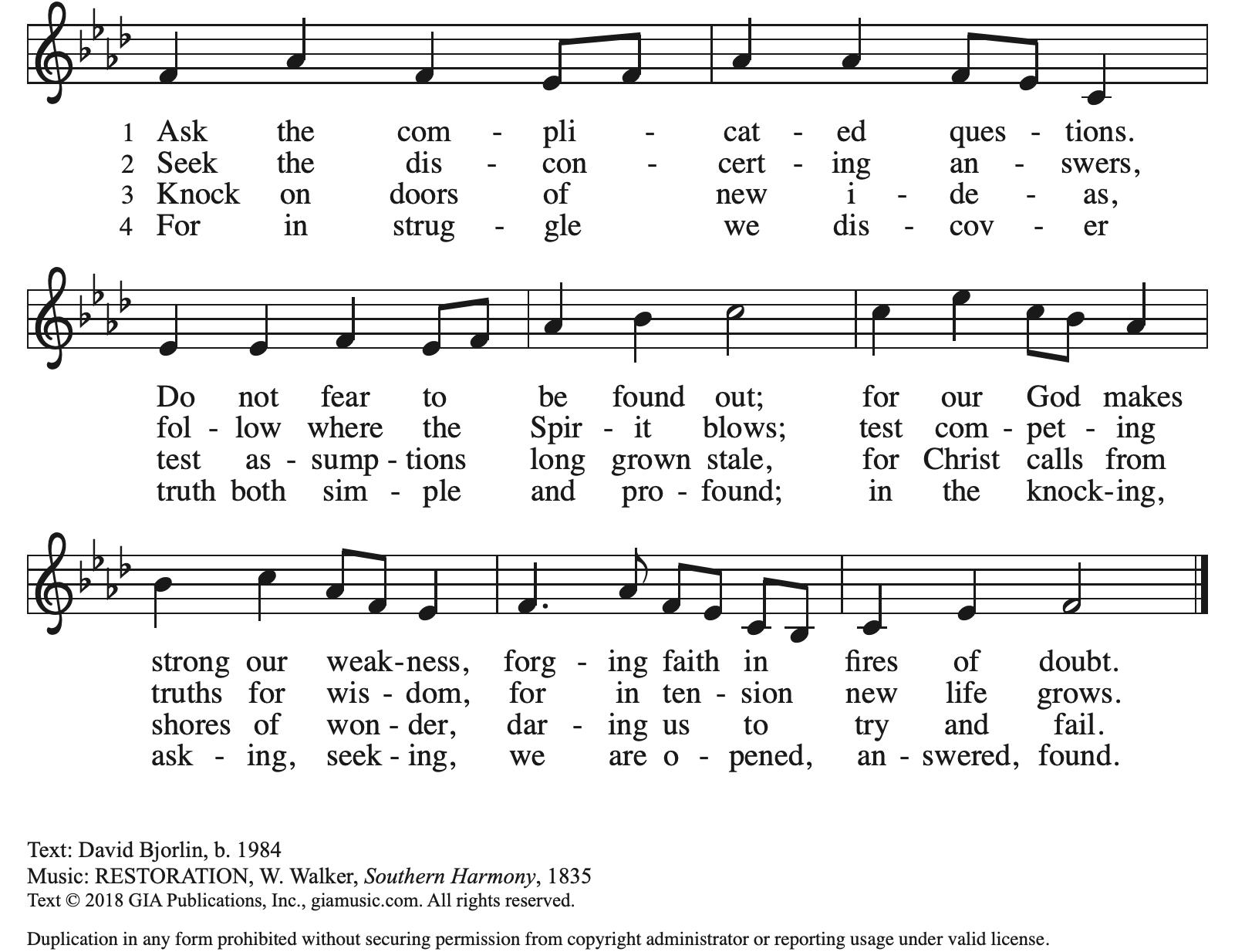 1 Ask the com - pli - cat - ed ques - tions.
2 Seek the dis - con - cert - ing an - swers,
3 Knock on doors of new i - de - as,
4 For in strug - gle we dis - cov - er

Do not fear to be found out; for our God makes
fol - low where the Spir - it blows; test com - pet - ing
test as - sump - tions long grown stale, for Christ calls from
truth both sim - ple and pro - found; in the knock-ing,

strong our weak-ness, forg - ing faith in fires of doubt.
truths for wis - dom, for in ten - sion new life grows.
shores of won - der, dar - ing us to try and fail.
ask - ing, seek - ing, we are o - pened, an - swered, found.

Text: David Bjorlin, b. 1984
Music: RESTORATION, W. Walker, Southern Harmony, 1835
Text © 2018 GIA Publications, Inc., giamusic.com. All rights reserved.

Duplication in any form prohibited without securing permission from copyright administrator or reporting usage under valid license.